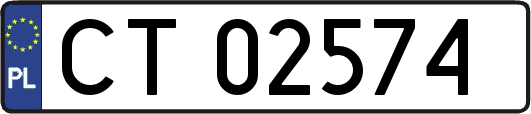 PL
CT 02574